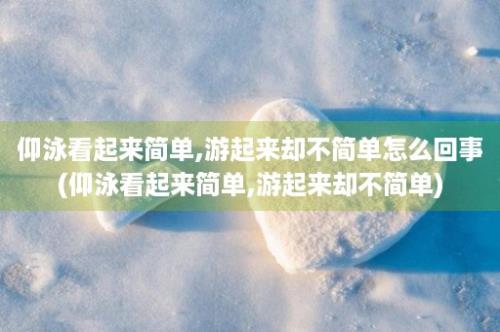 仰泳看起来简单,游起来却不简单怎么回事(仰泳看起来简单,游起来却不简单)